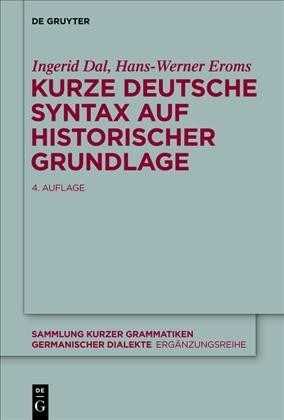 DE GRUYTER

Ingerid Dal, Hans-Werner Eroms

KURZE DEUTSCHE SYNTAX AUF HISTORISCHER GRUNDLAGE

4. AUFLAGE

SAMMLUNG KURZER GRAMMATIKEN GERMANISCHER DIALEKTE ERGÄNZUNGSREIHE

DE G